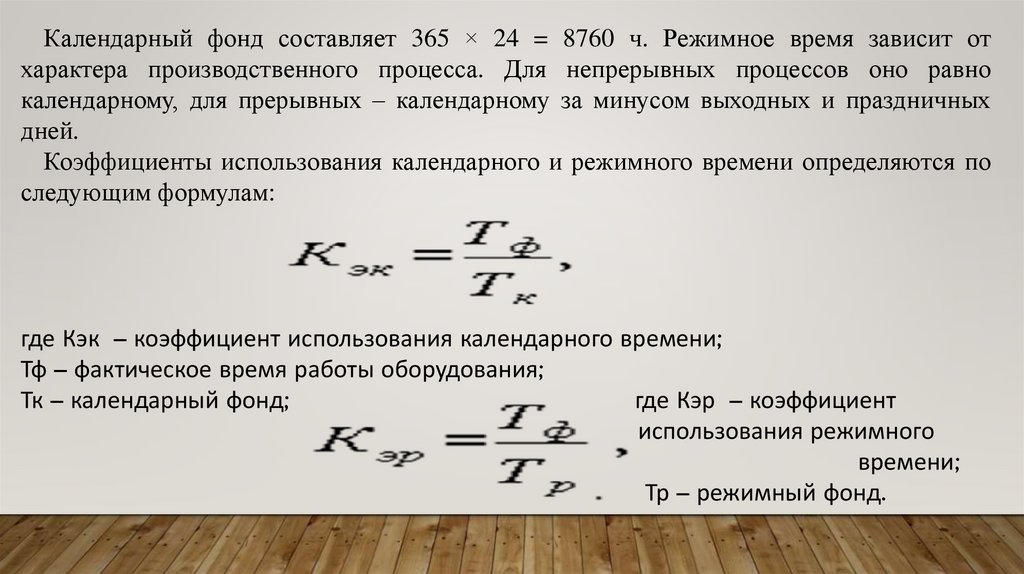 Календарный фонд составляет 365 × 24 = 8760 ч. Режимное время зависит от характера производственного процесса. Для непрерывных процессов оно равно календарному, для прерывных – календарному за минусом выходных и праздничных дней.

Коэффициенты использования календарного и режимного времени определяются по следующим формулам:

$K_{эк} = \frac{T_ф}{T_к},$

где Кэк – коэффициент использования календарного времени;
Тф – фактическое время работы оборудования;
Тк – календарный фонд;

$K_{эр} = \frac{T_ф}{T_р},$

где Кэр – коэффициент использования режимного времени;
Тр – режимный фонд.